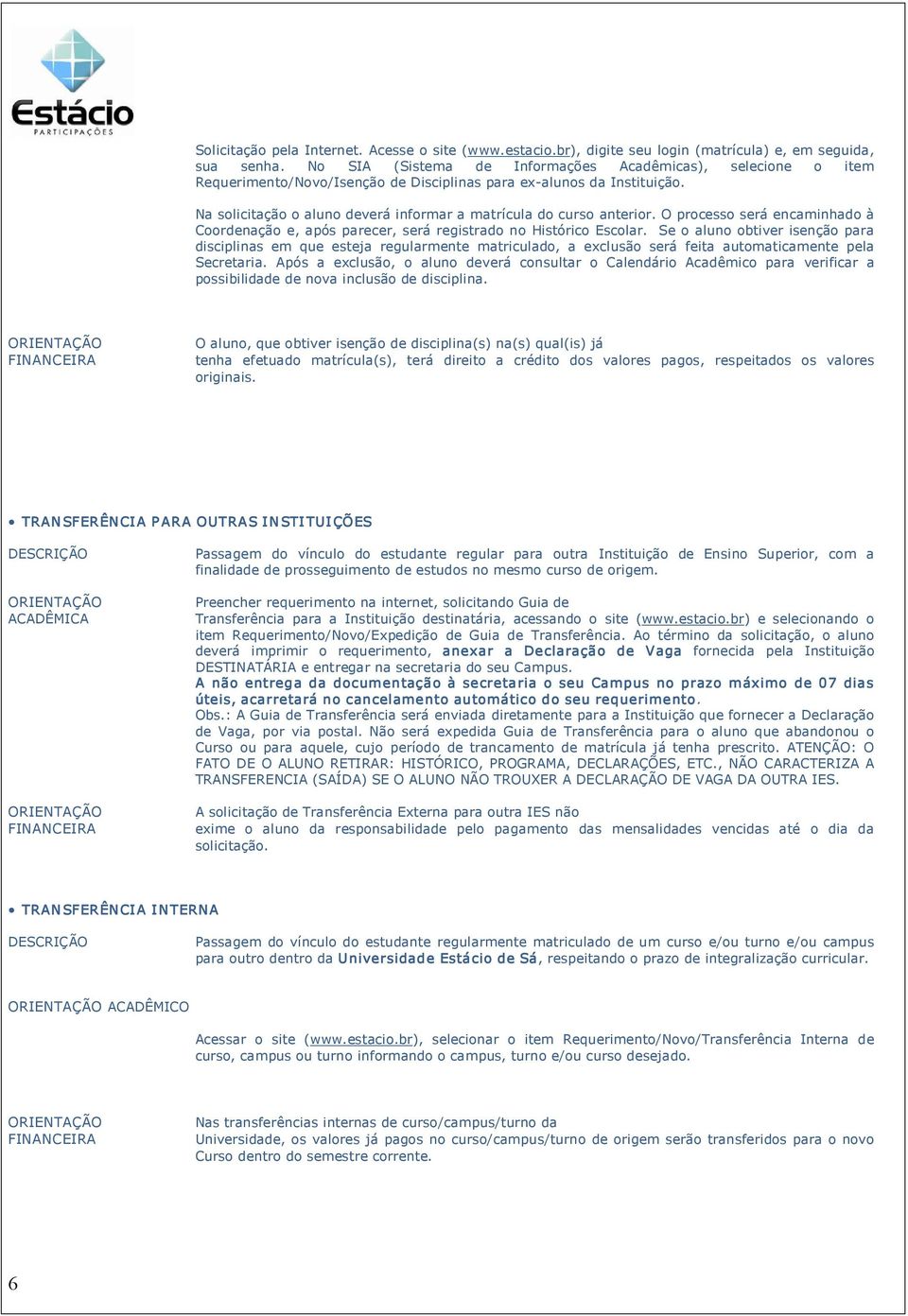 Estácio
PARTICIPAÇÕES

Solicitação pela Internet. Acesse o site (www.estacio.br), digite seu login (matrícula) e, em seguida, sua senha. No SIA (Sistema de Informações Acadêmicas), selecione o item Requerimento/Novo/Isenção de Disciplinas para ex-alunos da Instituição.

Na solicitação o aluno deverá informar a matrícula do curso anterior. O processo será encaminhado à Coordenação e, após parecer, será registrado no Histórico Escolar. Se o aluno obtiver isenção para disciplinas em que esteja regularmente matriculado, a exclusão será feita automaticamente pela Secretaria. Após a exclusão, o aluno deverá consultar o Calendário Acadêmico para verificar a possibilidade de nova inclusão de disciplina.

ORIENTAÇÃO FINANCEIRA

O aluno, que obtiver isenção de disciplina(s) na(s) qual(is) já tenha efetuado matrícula(s), terá direito a crédito dos valores pagos, respeitados os valores originais.

• TRANSFERÊNCIA PARA OUTRAS INSTITUIÇÕES

DESCRIÇÃO

Passagem do vínculo do estudante regular para outra Instituição de Ensino Superior, com a finalidade de prosseguimento de estudos no mesmo curso de origem.

ORIENTAÇÃO ACADÊMICA

Preencher requerimento na internet, solicitando Guia de Transferência para a Instituição destinatária, acessando o site (www.estacio.br) e selecionando o item Requerimento/Novo/Expedição de Guia de Transferência. Ao término da solicitação, o aluno deverá imprimir o requerimento, anexar a Declaração de Vaga fornecida pela Instituição DESTINATÁRIA e entregar na secretaria do seu Campus.
A não entrega da documentação à secretaria o seu Campus no prazo máximo de 07 dias úteis, acarretará no cancelamento automático do seu requerimento.
Obs.: A Guia de Transferência será enviada diretamente para a Instituição que fornecer a Declaração de Vaga, por via postal. Não será expedida Guia de Transferência para o aluno que abandonou o Curso ou para aquele, cujo período de trancamento de matrícula já tenha prescrito. ATENÇÃO: O FATO DE O ALUNO RETIRAR: HISTÓRICO, PROGRAMA, DECLARAÇÕES, ETC., NÃO CARACTERIZA A TRANSFERENCIA (SAÍDA) SE O ALUNO NÃO TROUXER A DECLARAÇÃO DE VAGA DA OUTRA IES.

ORIENTAÇÃO FINANCEIRA

A solicitação de Transferência Externa para outra IES não exime o aluno da responsabilidade pelo pagamento das mensalidades vencidas até o dia da solicitação.

• TRANSFERÊNCIA INTERNA

DESCRIÇÃO

Passagem do vínculo do estudante regularmente matriculado de um curso e/ou turno e/ou campus para outro dentro da Universidade Estácio de Sá, respeitando o prazo de integralização curricular.

ORIENTAÇÃO ACADÊMICO

Acessar o site (www.estacio.br), selecionar o item Requerimento/Novo/Transferência Interna de curso, campus ou turno informando o campus, turno e/ou curso desejado.

ORIENTAÇÃO FINANCEIRA

Nas transferências internas de curso/campus/turno da Universidade, os valores já pagos no curso/campus/turno de origem serão transferidos para o novo Curso dentro do semestre corrente.

6